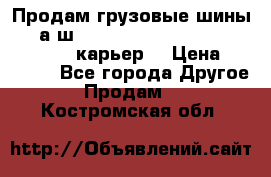 Продам грузовые шины а ш карьер Цена Все города Другое Продам Костромская обл

http://Объявлений.сайт